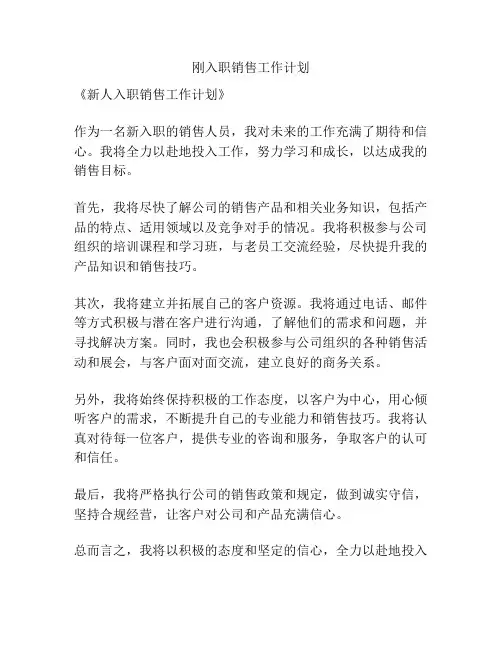 刚入职销售工作计划

《新人入职销售工作计划》

作为一名新入职的销售人员，我对未来的工作充满了期待和信心。我将全力以赴地投入工作，努力学习和成长，以达成我的销售目标。

首先，我将尽快了解公司的销售产品和相关业务知识，包括产品的特点、适用领域以及竞争对手的情况。我将积极参与公司组织的培训课程和学习班，与老员工交流经验，尽快提升我的产品知识和销售技巧。

其次，我将建立并拓展自己的客户资源。我将通过电话、邮件等方式积极与潜在客户进行沟通，了解他们的需求和问题，并寻找解决方案。同时，我也会积极参与公司组织的各种销售活动和展会，与客户面对面交流，建立良好的商务关系。

另外，我将始终保持积极的工作态度，以客户为中心，用心倾听客户的需求，不断提升自己的专业能力和销售技巧。我将认真对待每一位客户，提供专业的咨询和服务，争取客户的认可和信任。

最后，我将严格执行公司的销售政策和规定，做到诚实守信，坚持合规经营，让客户对公司和产品充满信心。

总而言之，我将以积极的态度和坚定的信心，全力以赴地投入